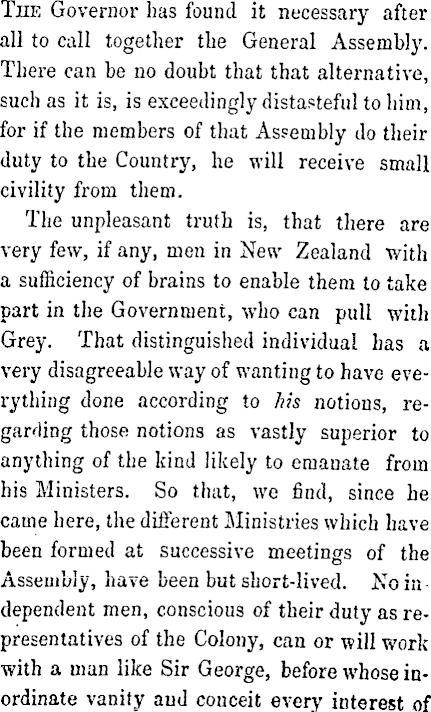 The Governor has found it necessary after all to call together the General Assembly. There can be no doubt that that alternative, such as it is, is exceedingly distasteful to him, for if the members of that Assembly do their duty to the Country, he will receive small civility from them.

The unpleasant truth is, that there are very few, if any, men in New Zealand with a sufficiency of brains to enable them to take part in the Government, who can pull with Grey. That distinguished individual has a very disagreeable way of wanting to have everything done according to his notions, regarding those notions as vastly superior to anything of the kind likely to emanate from his Ministers. So that, we find, since he came here, the different Ministries which have been formed at successive meetings of the Assembly, have been but short-lived. No independent men, conscious of their duty as representatives of the Colony, can or will work with a man like Sir George, before whose inordinate vanity and conceit every interest of